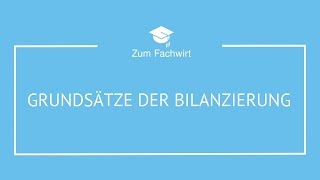 Zum Fachwirt

GRUNDSÄTZE DER BILANZIERUNG